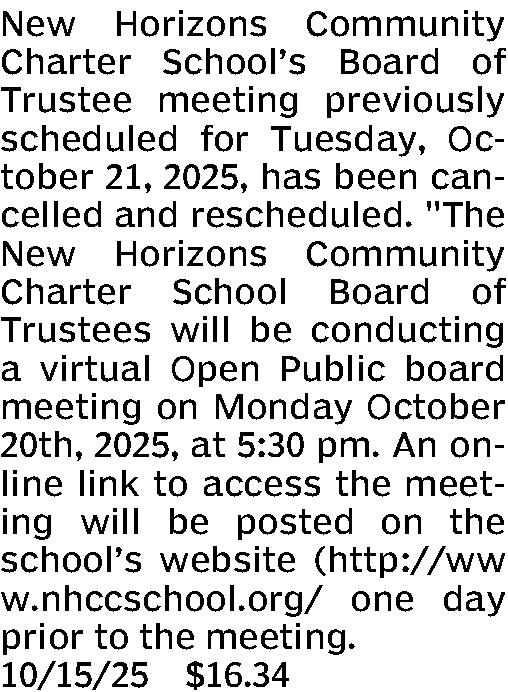 New Horizons Community Charter School's Board of Trustee meeting previously scheduled for Tuesday, October 21, 2025, has been cancelled and rescheduled. "The New Horizons Community Charter School Board of Trustees will be conducting a virtual Open Public board meeting on Monday October 20th, 2025, at 5:30 pm. An online link to access the meeting will be posted on the school's website (http://www.nhccschool.org/ one day prior to the meeting.

10/15/25 $16.34